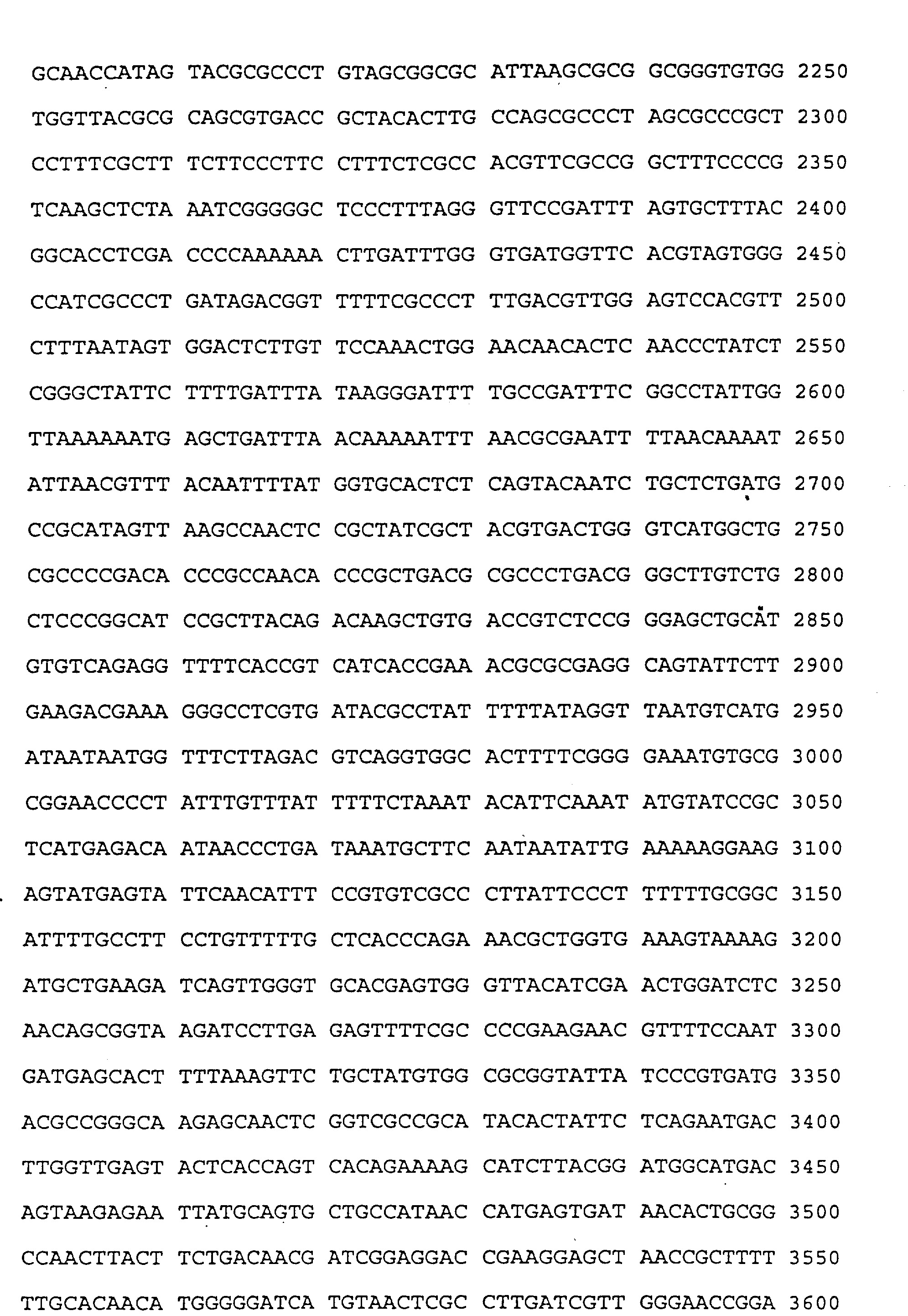 GCAACCATAG TACGCGCCCT GTAGCGGCGC ATTAAGCGCG GCGGGTGTGG 2250

TGGTTACGCG CAGCGTGACC GCTACACTTG CCAGCGCCCT AGCGCCCGCT 2300

CCTTTCGCTT TCTTCCCTTC CTTTCTCGCC ACGTTCGCCG GCTTTCCCCG 2350

TCAAGCTCTA AATCGGGGGC TCCCTTTAGG GTTCCGATTT AGTGCTTTAC 2400

GGCACCTCGA CCCCAAAAAA CTTGATTTGG GTGATGGTTC ACGTAGTGGG 2450

CCATCGCCCT GATAGACGGT TTTTCGCCCT TTGACGTTGG AGTCCACGTT 2500

CTTTAATAGT GGACTCTTGT TCCAAACTGG AACAACACTC AACCCTATCT 2550

CGGGCTATTC TTTTGATTTA TAAGGGATTT TGCCGATTTC GGCCTATTGG 2600

TTAAAAAATG AGCTGATTTA ACAAAAATTT AACGCGAATT TTAACAAAAT 2650

ATTAACGTTT ACAATTTTAT GGTGCACTCT CAGTACAATC TGCTCTGATG 2700

CCGCATAGTT AAGCCAACTC CGCTATCGCT ACGTGACTGG GTCATGGCTG 2750

CGCCCCGACA CCCGCCAACA CCCGCTGACG CGCCCTGACG GGCTTGTCTG 2800

CTCCCGGCAT CCGCTTACAG ACAAGCTGTG ACCGTCTCCG GGAGCTGCAT 2850

GTGTCAGAGG TTTTCACCGT CATCACCGAA ACGCGCGAGG CAGTATTCTT 2900

GAAGACGAAA GGGCCTCGTG ATACGCCTAT TTTTATAGGT TAATGTCATG 2950

ATAATAATGG TTTCTTAGAC GTCAGGTGGC ACTTTTCGGG GAAATGTGCG 3000

CGGAACCCCT ATTTGTTTAT TTTTCTAAAT ACATTCAAAT ATGTATCCGC 3050

TCATGAGACA ATAACCCTGA TAAATGCTTC AATAATATTG AAAAAGGAAG 3100

AGTATGAGTA TTCAACATTT CCGTGTCGCC CTTATTCCCT TTTTTGCGGC 3150

ATTTTGCCTT CCTGTTTTTG CTCACCCAGA AACGCTGGTG AAAGTAAAAG 3200

ATGCTGAAGA TCAGTTGGGT GCACGAGTGG GTTACATCGA ACTGGATCTC 3250

AACAGCGGTA AGATCCTTGA GAGTTTTCGC CCCGAAGAAC GTTTTCCAAT 3300

GATGAGCACT TTTAAAGTTC TGCTATGTGG CGCGGTATTA TCCCGTGATG 3350

ACGCCGGGCA AGAGCAACTC GGTCGCCGCA TACACTATTC TCAGAATGAC 3400

TTGGTTGAGT ACTCACCAGT CACAGAAAAG CATCTTACGG ATGGCATGAC 3450

AGTAAGAGAA TTATGCAGTG CTGCCATAAC CATGAGTGAT AACACTGCGG 3500

CCAACTTACT TCTGACAACG ATCGGAGGAC CGAAGGAGCT AACCGCTTTT 3550

TTGCACAACA TGGGGGATCA TGTAACTCGC CTTGATCGTT GGGAACCGGA 3600